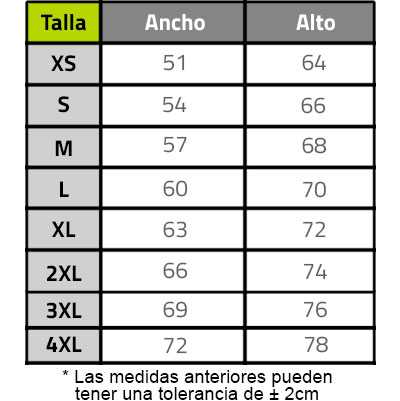 | Talla | Ancho | Alto |
|---|---|---|
| XS | 51 | 64 |
| S | 54 | 66 |
| M | 57 | 68 |
| L | 60 | 70 |
| XL | 63 | 72 |
| 2XL | 66 | 74 |
| 3XL | 69 | 76 |
| 4XL | 72 | 78 |

* Las medidas anteriores pueden tener una tolerancia de ± 2cm